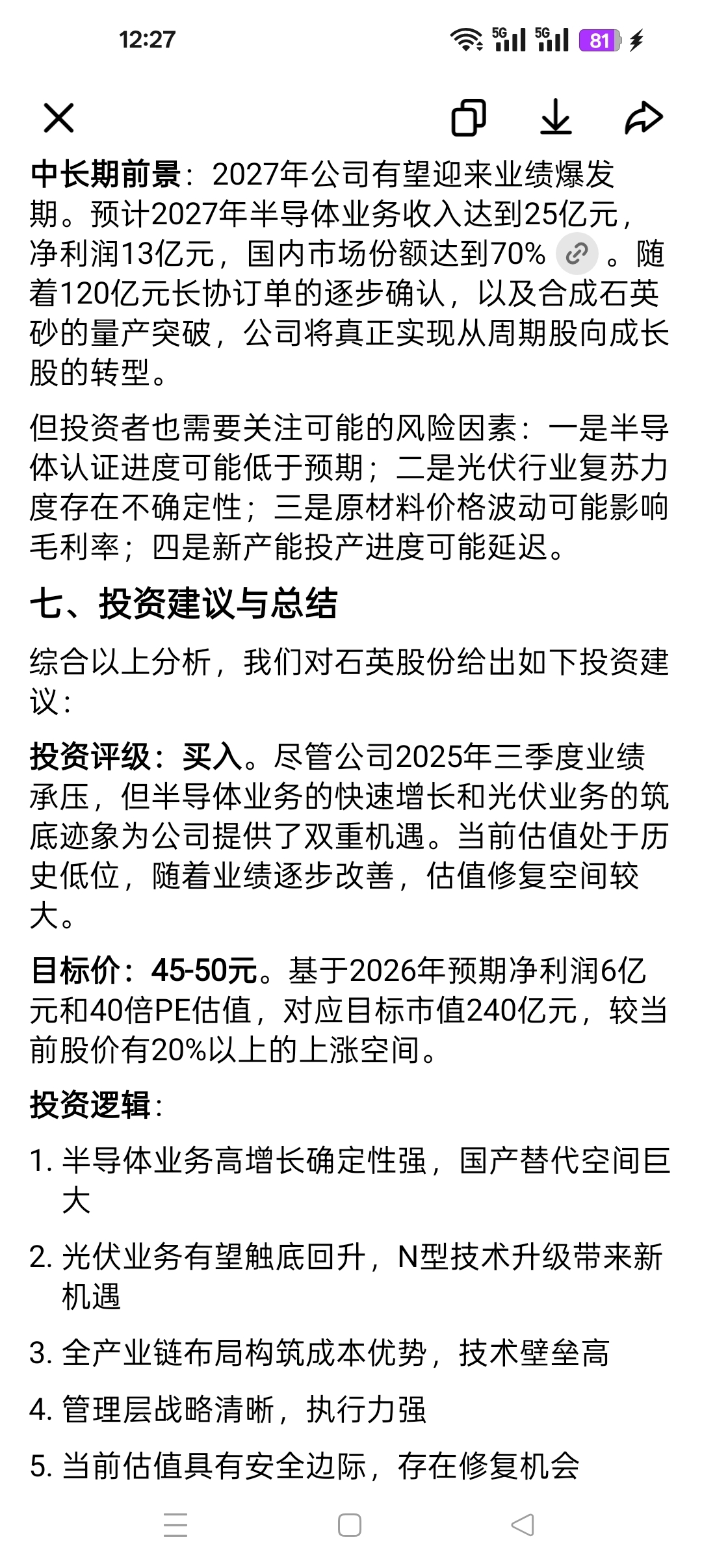 12:27

5G 5G 81

中长期前景：2027年公司有望迎来业绩爆发期。预计2027年半导体业务收入达到25亿元，净利润13亿元，国内市场份额达到70%。随着120亿元长协订单的逐步确认，以及合成石英砂的量产突破，公司将真正实现从周期股向成长股的转型。

但投资者也需要关注可能的风险因素：一是半导体认证进度可能低于预期；二是光伏行业复苏力度存在不确定性；三是原材料价格波动可能影响毛利率；四是新产能投产进度可能延迟。

七、投资建议与总结

综合以上分析，我们对石英股份给出如下投资建议：

投资评级：买入。尽管公司2025年三季度业绩承压，但半导体业务的快速增长和光伏业务的筑底迹象为公司提供了双重机遇。当前估值处于历史低位，随着业绩逐步改善，估值修复空间较大。

目标价：45-50元。基于2026年预期净利润6亿元和40倍PE估值，对应目标市值240亿元，较当前股价有20%以上的上涨空间。

投资逻辑：

1. 半导体业务高增长确定性强，国产替代空间巨大

2. 光伏业务有望触底回升，N型技术升级带来新机遇

3. 全产业链布局构筑成本优势，技术壁垒高

4. 管理层战略清晰，执行力强

5. 当前估值具有安全边际，存在修复机会